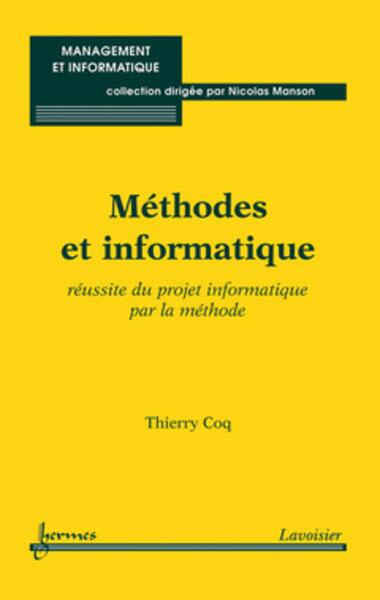 MANAGEMENT
ET INFORMATIQUE

collection dirigée par Nicolas Manson

Méthodes
et informatique

réussite du projet informatique
par la méthode

Thierry Coq

hermes

Lavoisier